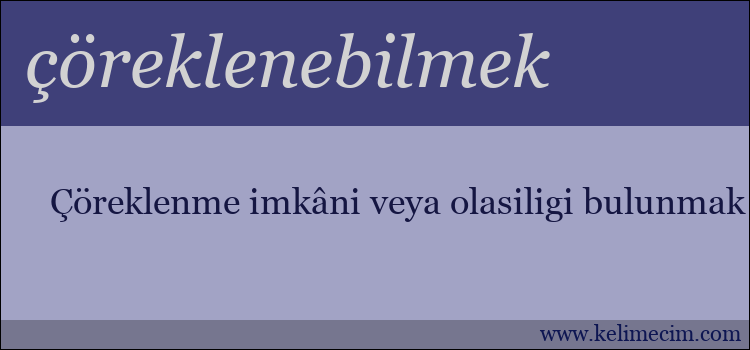 çöreklenebilmek

Çöreklenme imkâni veya olasiligi bulunmak

www.kelimecim.com